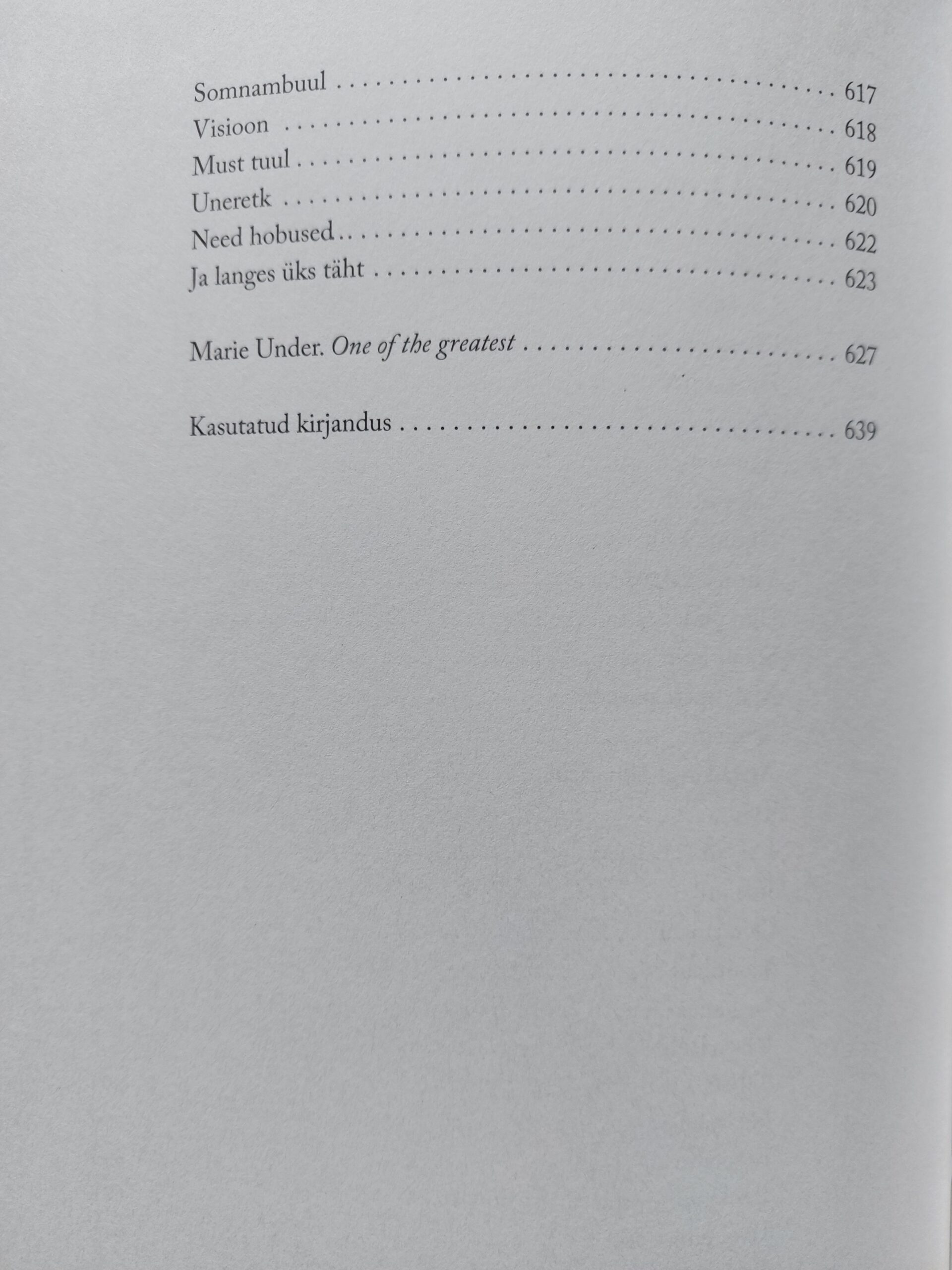 Somnambuul 617
Visioon 618
Must tuul 619
Uneretk 620
Need hobused 622
Ja langes üks täht 623

Marie Under. One of the greatest 627

Kasutatud kirjandus 639